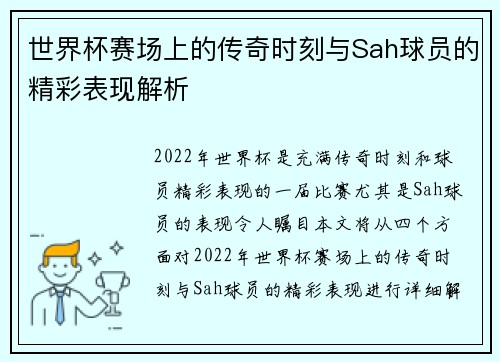 世界杯赛场上的传奇时刻与Sah球员的精彩表现解析

2022年世界杯是充满传奇时刻和球员精彩表现的一届比赛尤其是Sah球员的表现令人瞩目本文将从四个方面对2022年世界杯赛场上的传奇时刻与Sah球员的精彩表现进行详细解